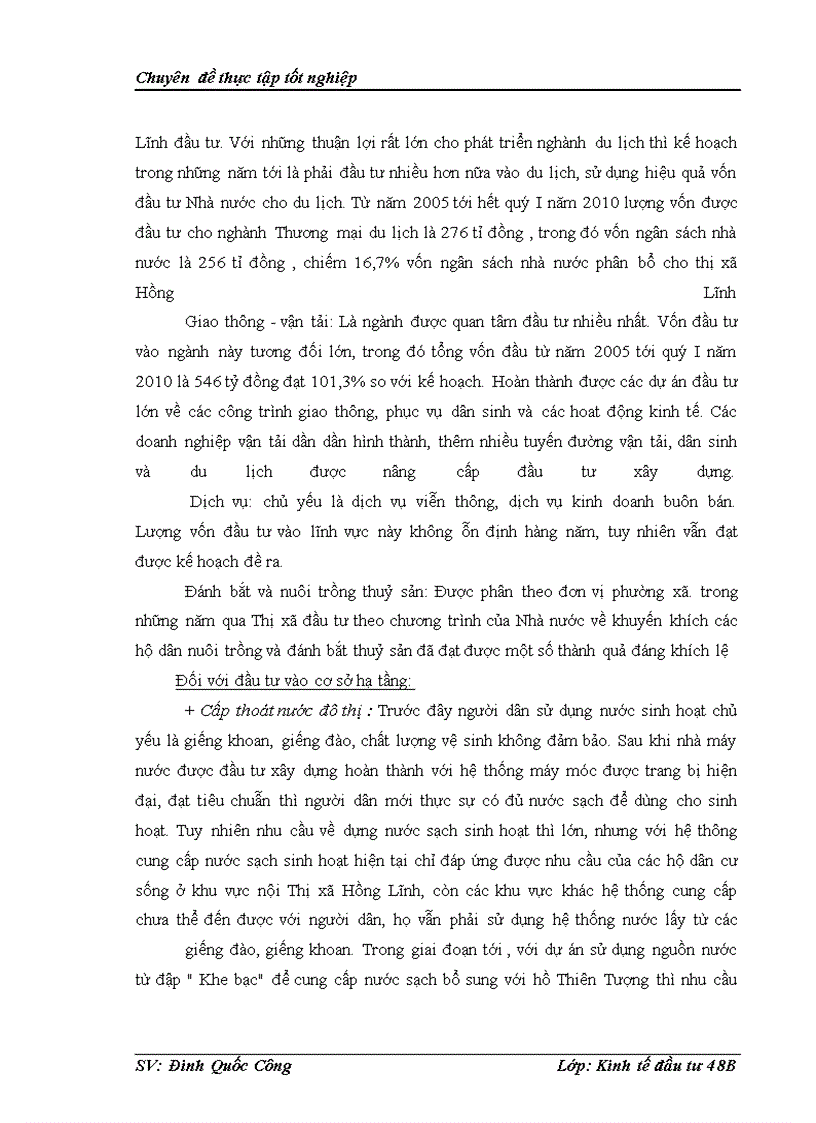 Chuyên đề thực tập tốt nghiệp

Lĩnh đầu tư. Với những thuận lợi rất lớn cho phát triển nghành du lịch thì kế hoạch trong những năm tới là phải đầu tư nhiều hơn nữa vào du lịch, sử dụng hiệu quả vốn đầu tư Nhà nước cho du lịch. Từ năm 2005 tới hết quý I năm 2010 lượng vốn được đầu tư cho nghành Thương mại du lịch là 276 tỉ đồng , trong đó vốn ngân sách nhà nước là 256 tỉ đồng , chiếm 16,7% vốn ngân sách nhà nước phân bổ cho thị xã Hồng Lĩnh

Giao thông - vận tải: Là ngành được quan tâm đầu tư nhiều nhất. Vốn đầu tư vào ngành này tương đối lớn, trong đó tổng vốn đầu từ năm 2005 tới quý I năm 2010 là 546 tỷ đồng đạt 101,3% so với kế hoạch. Hoàn thành được các dự án đầu tư lớn về các công trình giao thông, phục vụ dân sinh và các hoạt động kinh tế. Các doanh nghiệp vận tải dần dần hình thành, thêm nhiều tuyến đường vận tải, dân sinh và du lịch được nâng cấp đầu tư xây dựng.

Dịch vụ: chủ yếu là dịch vụ viễn thông, dịch vụ kinh doanh buôn bán. Lượng vốn đầu tư vào lĩnh vực này không ổn định hàng năm, tuy nhiên vẫn đạt được kế hoạch đề ra.

Đánh bắt và nuôi trồng thuỷ sản: Được phân theo đơn vị phường xã. trong những năm qua Thị xã đầu tư theo chương trình của Nhà nước về khuyến khích các hộ dân nuôi trồng và đánh bắt thuỷ sản đã đạt được một số thành quả đáng khích lệ

Đối với đầu tư vào cơ sở hạ tầng:

+ Cấp thoát nước đô thị : Trước đây người dân sử dụng nước sinh hoạt chủ yếu là giếng khoan, giếng đào, chất lượng vệ sinh không đảm bảo. Sau khi nhà máy nước được đầu tư xây dựng hoàn thành với hệ thống máy móc được trang bị hiện đại, đạt tiêu chuẩn thì người dân mới thực sự có đủ nước sạch để dùng cho sinh hoạt. Tuy nhiên nhu cầu về dụng nước sạch sinh hoạt thì lớn, nhưng với hệ thông cung cấp nước sạch sinh hoạt hiện tại chỉ đáp ứng được nhu cầu của các hộ dân cư sống ở khu vực nội Thị xã Hồng Lĩnh, còn các khu vực khác hệ thống cung cấp chưa thể đến được với người dân, họ vẫn phải sử dụng hệ thống nước lấy từ các

giếng đào, giếng khoan. Trong giai đoạn tới , với dự án sử dụng nguồn nước từ đập " Khe bạc" để cung cấp nước sạch bổ sung với hồ Thiên Tượng thì nhu cầu

SV: Đinh Quốc Công
Lớp: Kinh tế đầu tư 48B